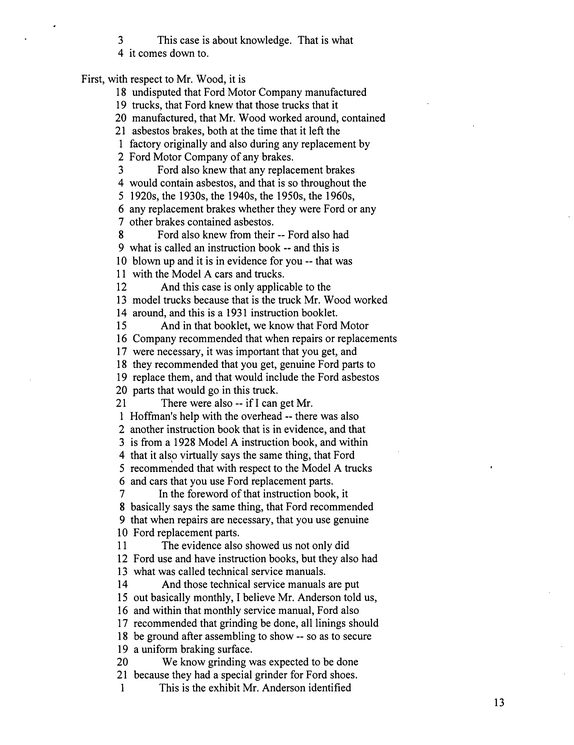 3 This case is about knowledge. That is what
4 it comes down to.

First, with respect to Mr. Wood, it is
18 undisputed that Ford Motor Company manufactured
19 trucks, that Ford knew that those trucks that it
20 manufactured, that Mr. Wood worked around, contained
21 asbestos brakes, both at the time that it left the
1 factory originally and also during any replacement by
2 Ford Motor Company of any brakes.
3 Ford also knew that any replacement brakes
4 would contain asbestos, and that is so throughout the
5 1920s, the 1930s, the 1940s, the 1950s, the 1960s,
6 any replacement brakes whether they were Ford or any
7 other brakes contained asbestos.
8 Ford also knew from their -- Ford also had
9 what is called an instruction book -- and this is
10 blown up and it is in evidence for you -- that was
11 with the Model A cars and trucks.
12 And this case is only applicable to the
13 model trucks because that is the truck Mr. Wood worked
14 around, and this is a 1931 instruction booklet.
15 And in that booklet, we know that Ford Motor
16 Company recommended that when repairs or replacements
17 were necessary, it was important that you get, and
18 they recommended that you get, genuine Ford parts to
19 replace them, and that would include the Ford asbestos
20 parts that would go in this truck.
21 There were also -- if I can get Mr.
1 Hoffman's help with the overhead -- there was also
2 another instruction book that is in evidence, and that
3 is from a 1928 Model A instruction book, and within
4 that it also virtually says the same thing, that Ford
5 recommended that with respect to the Model A trucks
6 and cars that you use Ford replacement parts.
7 In the foreword of that instruction book, it
8 basically says the same thing, that Ford recommended
9 that when repairs are necessary, that you use genuine
10 Ford replacement parts.
11 The evidence also showed us not only did
12 Ford use and have instruction books, but they also had
13 what was called technical service manuals.
14 And those technical service manuals are put
15 out basically monthly, I believe Mr. Anderson told us,
16 and within that monthly service manual, Ford also
17 recommended that grinding be done, all linings should
18 be ground after assembling to show -- so as to secure
19 a uniform braking surface.
20 We know grinding was expected to be done
21 because they had a special grinder for Ford shoes.
1 This is the exhibit Mr. Anderson identified

13